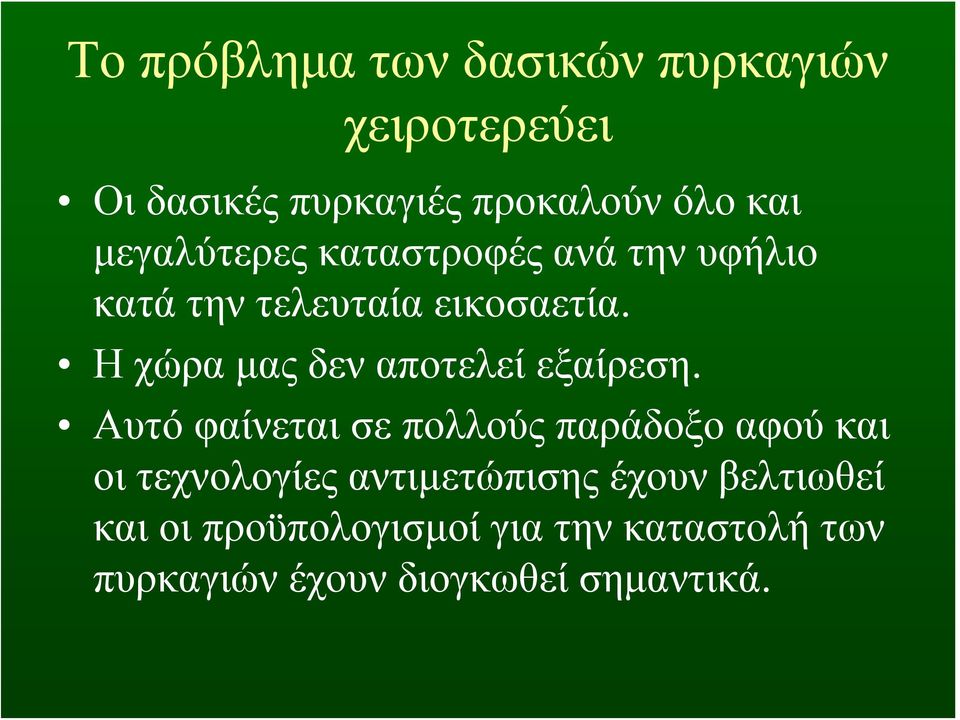 Το πρόβλημα των δασικών πυρκαγιών χειροτερεύει

• Οι δασικές πυρκαγιές προκαλούν όλο και μεγαλύτερες καταστροφές ανά την υφήλιο κατά την τελευταία εικοσαετία.

• Η χώρα μας δεν αποτελεί εξαίρεση.

• Αυτό φαίνεται σε πολλούς παράδοξο αφού και οι τεχνολογίες αντιμετώπισης έχουν βελτιωθεί και οι προϋπολογισμοί για την καταστολή των πυρκαγιών έχουν διογκωθεί σημαντικά.